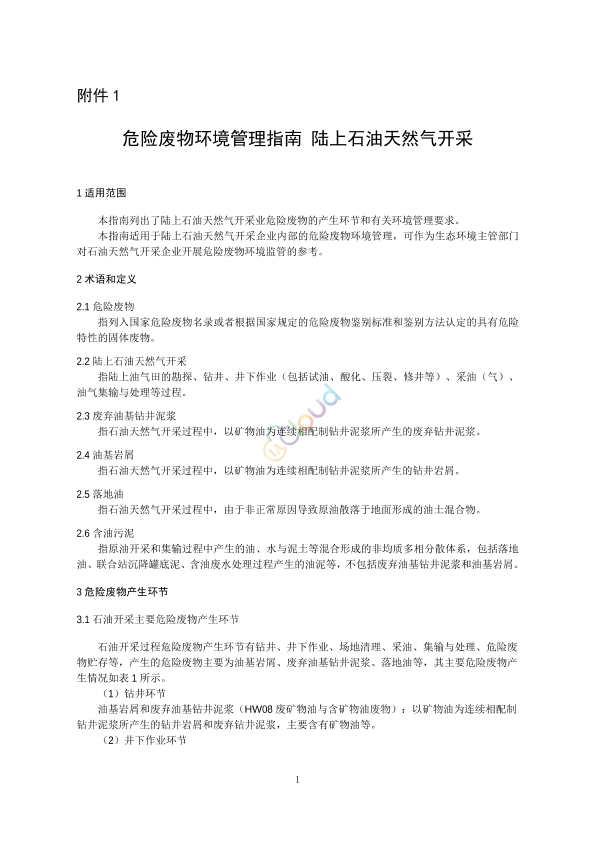 附件 1

危险废物环境管理指南 陆上石油天然气开采

1 适用范围

本指南列出了陆上石油天然气开采业危险废物的产生环节和有关环境管理要求。

本指南适用于陆上石油天然气开采企业内部的危险废物环境管理，可作为生态环境主管部门对石油天然气开采企业开展危险废物环境监管的参考。

2 术语和定义

2.1 危险废物

指列入国家危险废物名录或者根据国家规定的危险废物鉴别标准和鉴别方法认定的具有危险特性的固体废物。

2.2 陆上石油天然气开采

指陆上油气田的勘探、钻井、井下作业（包括试油、酸化、压裂、修井等）、采油（气）、油气集输与处理等过程。

2.3 废弃油基钻井泥浆

指石油天然气开采过程中，以矿物油为连续相配制钻井泥浆所产生的废弃钻井泥浆。

2.4 油基岩屑

指石油天然气开采过程中，以矿物油为连续相配制钻井泥浆所产生的钻井岩屑。

2.5 落地油

指石油天然气开采过程中，由于非正常原因导致原油散落于地面形成的油土混合物。

2.6 含油污泥

指原油开采和集输过程中产生的油、水与泥土等混合形成的非均质多相分散体系，包括落地油、联合站沉降罐底泥、含油废水处理过程产生的油泥等，不包括废弃油基钻井泥浆和油基岩屑。

3 危险废物产生环节

3.1 石油开采主要危险废物产生环节

石油开采过程危险废物产生环节有钻井、井下作业、场地清理、采油、集输与处理、危险废物贮存等，产生的危险废物主要为油基岩屑、废弃油基钻井泥浆、落地油等，其主要危险废物产生情况如表 1 所示。

（1）钻井环节

油基岩屑和废弃油基钻井泥浆（HW08 废矿物油与含矿物油废物）：以矿物油为连续相配制钻井泥浆所产生的钻井岩屑和废弃钻井泥浆，主要含有矿物油等。

（2）井下作业环节

1